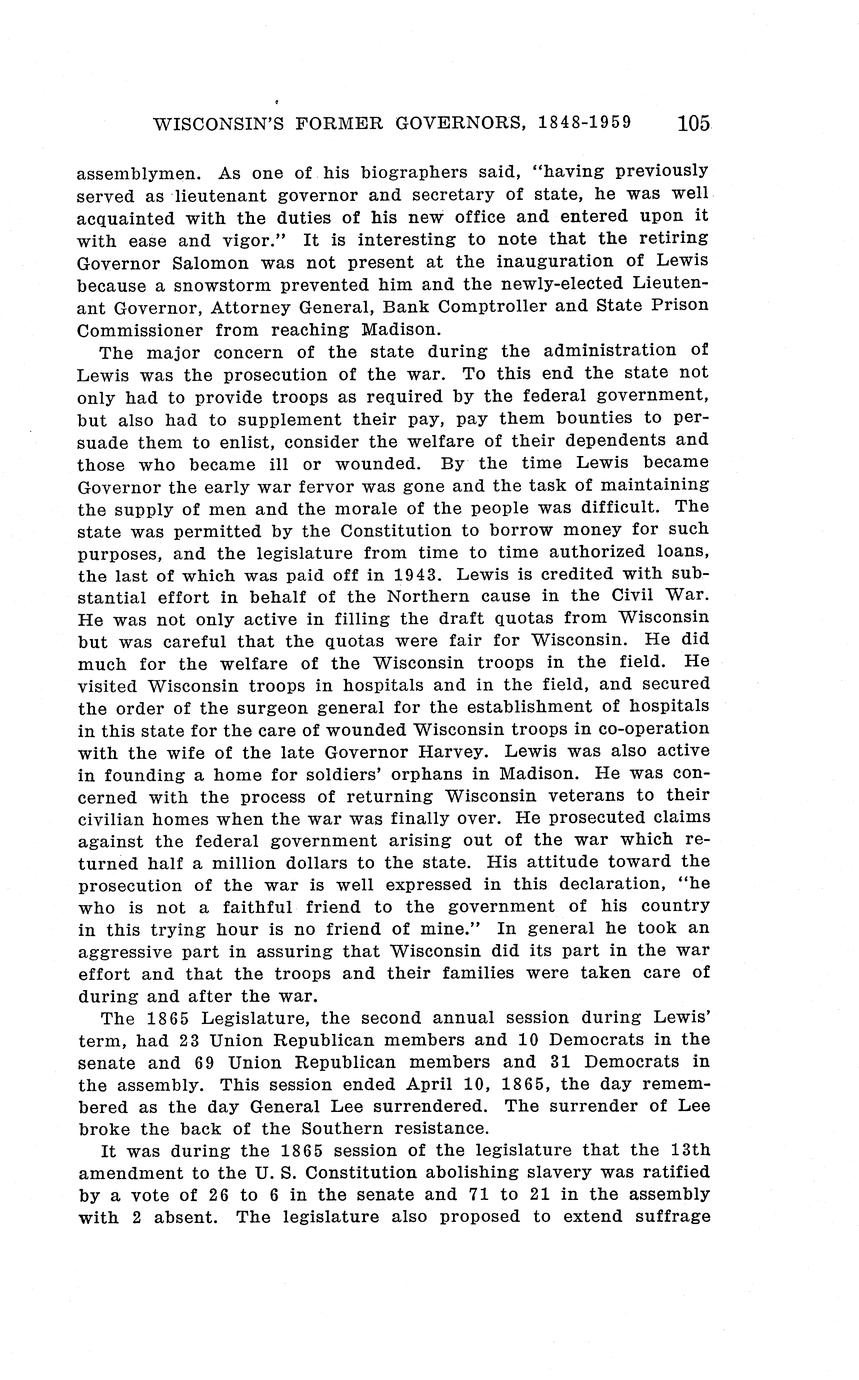 WISCONSIN'S FORMER GOVERNORS, 1848-1959 105

assemblymen. As one of his biographers said, "having previously served as lieutenant governor and secretary of state, he was well acquainted with the duties of his new office and entered upon it with ease and vigor." It is interesting to note that the retiring Governor Salomon was not present at the inauguration of Lewis because a snowstorm prevented him and the newly-elected Lieutenant Governor, Attorney General, Bank Comptroller and State Prison Commissioner from reaching Madison.

The major concern of the state during the administration of Lewis was the prosecution of the war. To this end the state not only had to provide troops as required by the federal government, but also had to supplement their pay, pay them bounties to persuade them to enlist, consider the welfare of their dependents and those who became ill or wounded. By the time Lewis became Governor the early war fervor was gone and the task of maintaining the supply of men and the morale of the people was difficult. The state was permitted by the Constitution to borrow money for such purposes, and the legislature from time to time authorized loans, the last of which was paid off in 1943. Lewis is credited with substantial effort in behalf of the Northern cause in the Civil War. He was not only active in filling the draft quotas from Wisconsin but was careful that the quotas were fair for Wisconsin. He did much for the welfare of the Wisconsin troops in the field. He visited Wisconsin troops in hospitals and in the field, and secured the order of the surgeon general for the establishment of hospitals in this state for the care of wounded Wisconsin troops in co-operation with the wife of the late Governor Harvey. Lewis was also active in founding a home for soldiers' orphans in Madison. He was concerned with the process of returning Wisconsin veterans to their civilian homes when the war was finally over. He prosecuted claims against the federal government arising out of the war which returned half a million dollars to the state. His attitude toward the prosecution of the war is well expressed in this declaration, "he who is not a faithful friend to the government of his country in this trying hour is no friend of mine." In general he took an aggressive part in assuring that Wisconsin did its part in the war effort and that the troops and their families were taken care of during and after the war.

The 1865 Legislature, the second annual session during Lewis' term, had 23 Union Republican members and 10 Democrats in the senate and 69 Union Republican members and 31 Democrats in the assembly. This session ended April 10, 1865, the day remembered as the day General Lee surrendered. The surrender of Lee broke the back of the Southern resistance.

It was during the 1865 session of the legislature that the 13th amendment to the U. S. Constitution abolishing slavery was ratified by a vote of 26 to 6 in the senate and 71 to 21 in the assembly with 2 absent. The legislature also proposed to extend suffrage